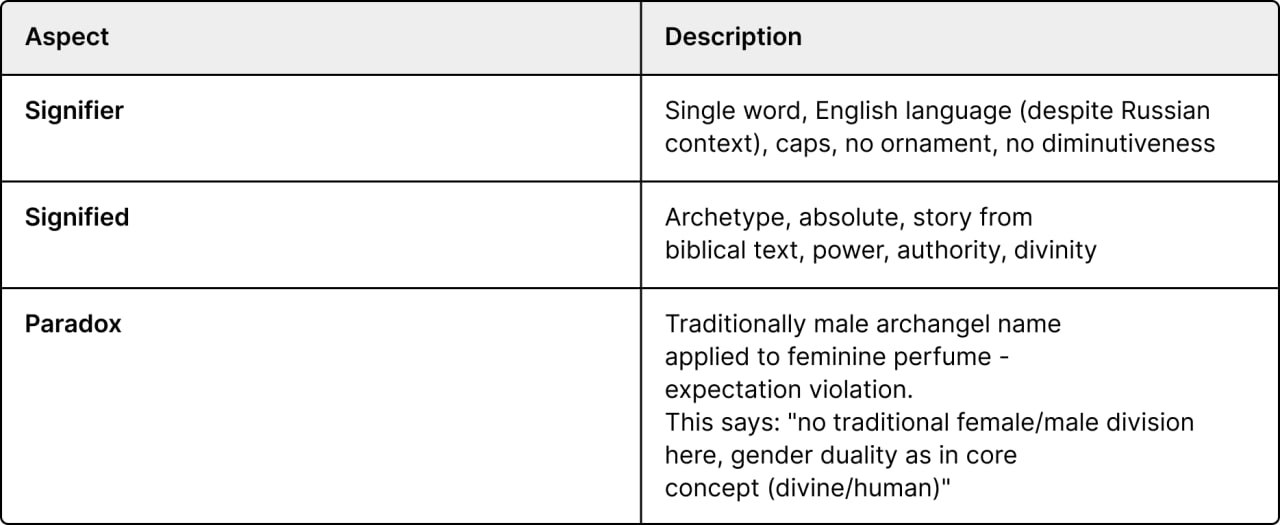 | Aspect | Description |
|---|---|
| Signifier | Single word, English language (despite Russian context), caps, no ornament, no diminutiveness |
| Signified | Archetype, absolute, story from biblical text, power, authority, divinity |
| Paradox | Traditionally male archangel name applied to feminine perfume - expectation violation. This says: "no traditional female/male division here, gender duality as in core concept (divine/human)" |